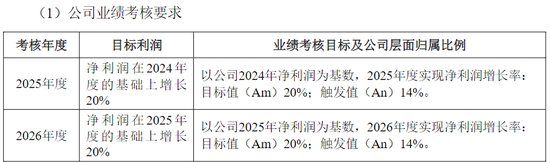 （1）公司业绩考核要求

| 考核年度 | 目标利润 | 业绩考核目标及公司层面归属比例 |
|---|---|---|
| 2025年度 | 净利润在2024年度的基础上增长20% | 以公司2024年净利润为基数，2025年度实现净利润增长率：目标值（Am）20%；触发值（An）14%。 |
| 2026年度 | 净利润在2025年度的基础上增长20% | 以公司2025年净利润为基数，2026年度实现净利润增长率：目标值（Am）20%；触发值（An）14%。 |